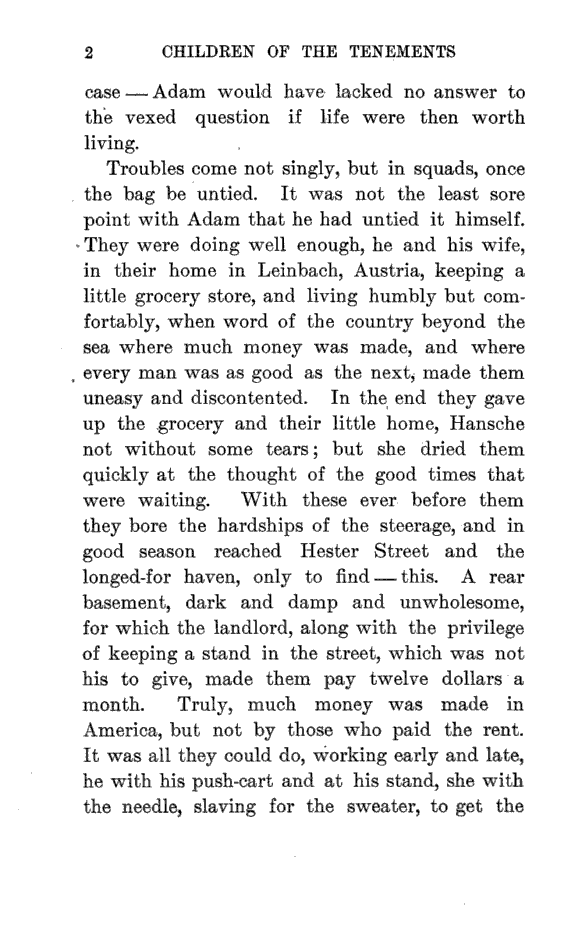 2 CHILDREN OF THE TENEMENTS

case — Adam would have lacked no answer to the vexed question if life were then worth living.

Troubles come not singly, but in squads, once the bag be untied. It was not the least sore point with Adam that he had untied it himself. They were doing well enough, he and his wife, in their home in Leinbach, Austria, keeping a little grocery store, and living humbly but comfortably, when word of the country beyond the sea where much money was made, and where every man was as good as the next, made them uneasy and discontented. In the end they gave up the grocery and their little home, Hansche not without some tears; but she dried them quickly at the thought of the good times that were waiting. With these ever before them they bore the hardships of the steerage, and in good season reached Hester Street and the longed-for haven, only to find — this. A rear basement, dark and damp and unwholesome, for which the landlord, along with the privilege of keeping a stand in the street, which was not his to give, made them pay twelve dollars a month. Truly, much money was made in America, but not by those who paid the rent. It was all they could do, working early and late, he with his push-cart and at his stand, she with the needle, slaving for the sweater, to get the